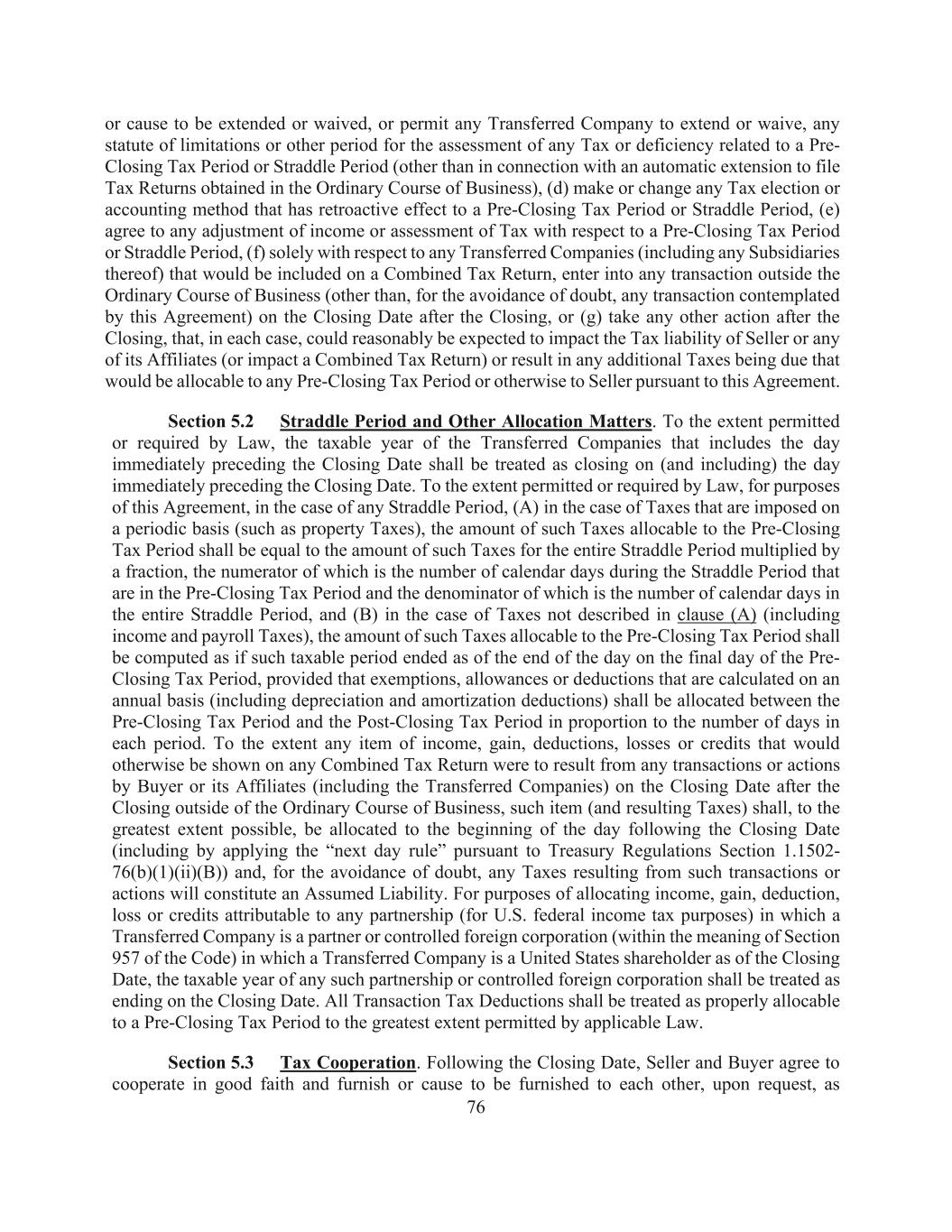 or cause to be extended or waived, or permit any Transferred Company to extend or waive, any statute of limitations or other period for the assessment of any Tax or deficiency related to a Pre-Closing Tax Period or Straddle Period (other than in connection with an automatic extension to file Tax Returns obtained in the Ordinary Course of Business), (d) make or change any Tax election or accounting method that has retroactive effect to a Pre-Closing Tax Period or Straddle Period, (e) agree to any adjustment of income or assessment of Tax with respect to a Pre-Closing Tax Period or Straddle Period, (f) solely with respect to any Transferred Companies (including any Subsidiaries thereof) that would be included on a Combined Tax Return, enter into any transaction outside the Ordinary Course of Business (other than, for the avoidance of doubt, any transaction contemplated by this Agreement) on the Closing Date after the Closing, or (g) take any other action after the Closing, that, in each case, could reasonably be expected to impact the Tax liability of Seller or any of its Affiliates (or impact a Combined Tax Return) or result in any additional Taxes being due that would be allocable to any Pre-Closing Tax Period or otherwise to Seller pursuant to this Agreement.

Section 5.2 Straddle Period and Other Allocation Matters. To the extent permitted or required by Law, the taxable year of the Transferred Companies that includes the day immediately preceding the Closing Date shall be treated as closing on (and including) the day immediately preceding the Closing Date. To the extent permitted or required by Law, for purposes of this Agreement, in the case of any Straddle Period, (A) in the case of Taxes that are imposed on a periodic basis (such as property Taxes), the amount of such Taxes allocable to the Pre-Closing Tax Period shall be equal to the amount of such Taxes for the entire Straddle Period multiplied by a fraction, the numerator of which is the number of calendar days during the Straddle Period that are in the Pre-Closing Tax Period and the denominator of which is the number of calendar days in the entire Straddle Period, and (B) in the case of Taxes not described in clause (A) (including income and payroll Taxes), the amount of such Taxes allocable to the Pre-Closing Tax Period shall be computed as if such taxable period ended as of the end of the day on the final day of the Pre-Closing Tax Period, provided that exemptions, allowances or deductions that are calculated on an annual basis (including depreciation and amortization deductions) shall be allocated between the Pre-Closing Tax Period and the Post-Closing Tax Period in proportion to the number of days in each period. To the extent any item of income, gain, deductions, losses or credits that would otherwise be shown on any Combined Tax Return were to result from any transactions or actions by Buyer or its Affiliates (including the Transferred Companies) on the Closing Date after the Closing outside of the Ordinary Course of Business, such item (and resulting Taxes) shall, to the greatest extent possible, be allocated to the beginning of the day following the Closing Date (including by applying the “next day rule” pursuant to Treasury Regulations Section 1.1502-76(b)(1)(ii)(B)) and, for the avoidance of doubt, any Taxes resulting from such transactions or actions will constitute an Assumed Liability. For purposes of allocating income, gain, deduction, loss or credits attributable to any partnership (for U.S. federal income tax purposes) in which a Transferred Company is a partner or controlled foreign corporation (within the meaning of Section 957 of the Code) in which a Transferred Company is a United States shareholder as of the Closing Date, the taxable year of any such partnership or controlled foreign corporation shall be treated as ending on the Closing Date. All Transaction Tax Deductions shall be treated as properly allocable to a Pre-Closing Tax Period to the greatest extent permitted by applicable Law.

Section 5.3 Tax Cooperation. Following the Closing Date, Seller and Buyer agree to cooperate in good faith and furnish or cause to be furnished to each other, upon request, as

76